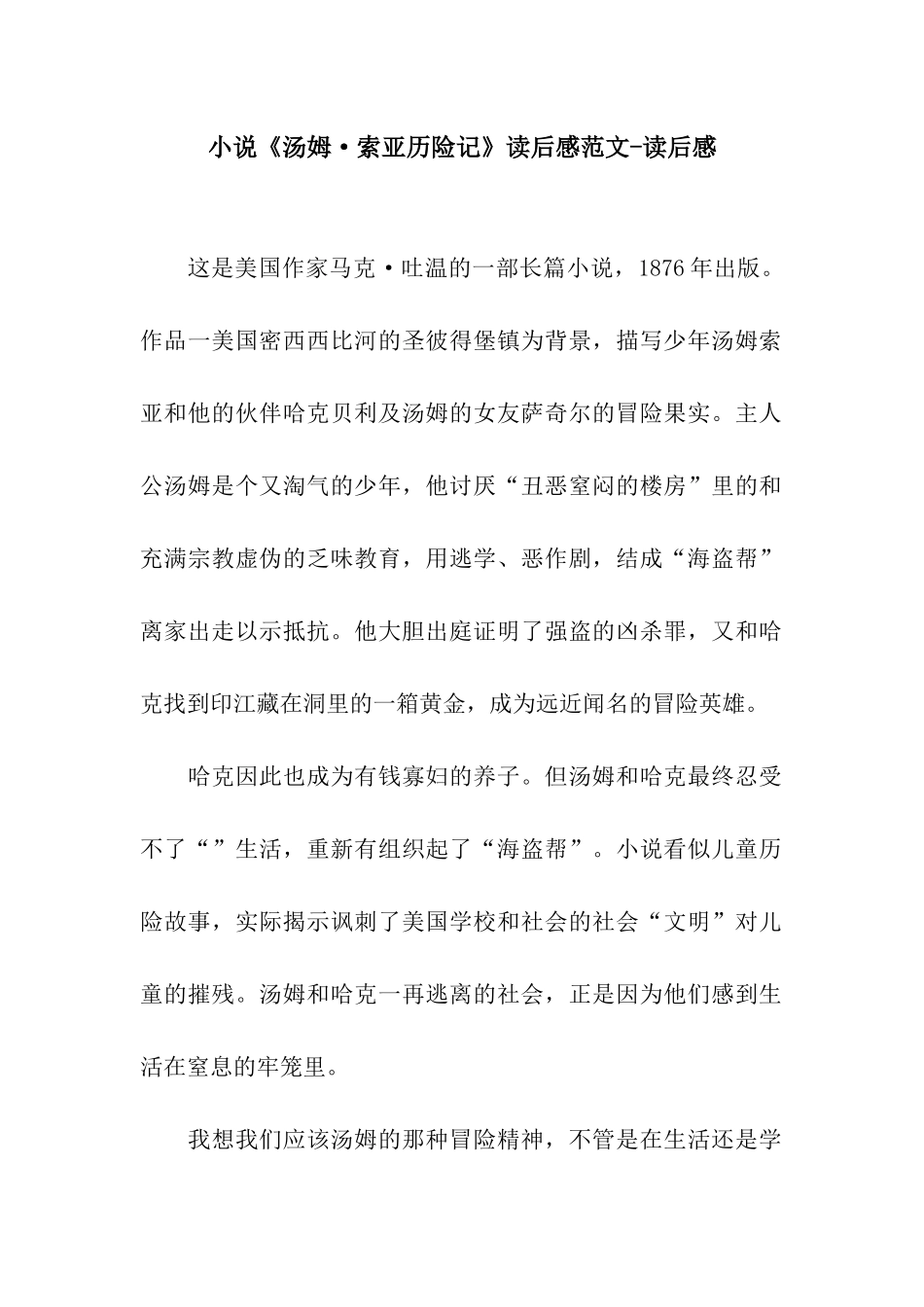 小说《汤姆·索亚历险记》读后感范文-读后感

这是美国作家马克·吐温的一部长篇小说，1876年出版。作品一美国密西西比河的圣彼得堡镇为背景，描写少年汤姆索亚和他的伙伴哈克贝利及汤姆的女友萨奇尔的冒险果实。主人公汤姆是个又淘气的少年，他讨厌“丑恶窒闷的楼房”里的和充满宗教虚伪的乏味教育，用逃学、恶作剧，结成“海盗帮”离家出走以示抵抗。他大胆出庭证明了强盗的凶杀罪，又和哈克找到印江藏在洞里的一箱黄金，成为远近闻名的冒险英雄。

哈克因此也成为有钱寡妇的养子。但汤姆和哈克最终忍受不了“”生活，重新有组织起了“海盗帮”。小说看似儿童历险故事，实际揭示讽刺了美国学校和社会的社会“文明”对儿童的摧残。汤姆和哈克一再逃离的社会，正是因为他们感到生活在窒息的牢笼里。

我想我们应该汤姆的那种冒险精神，不管是在生活还是学